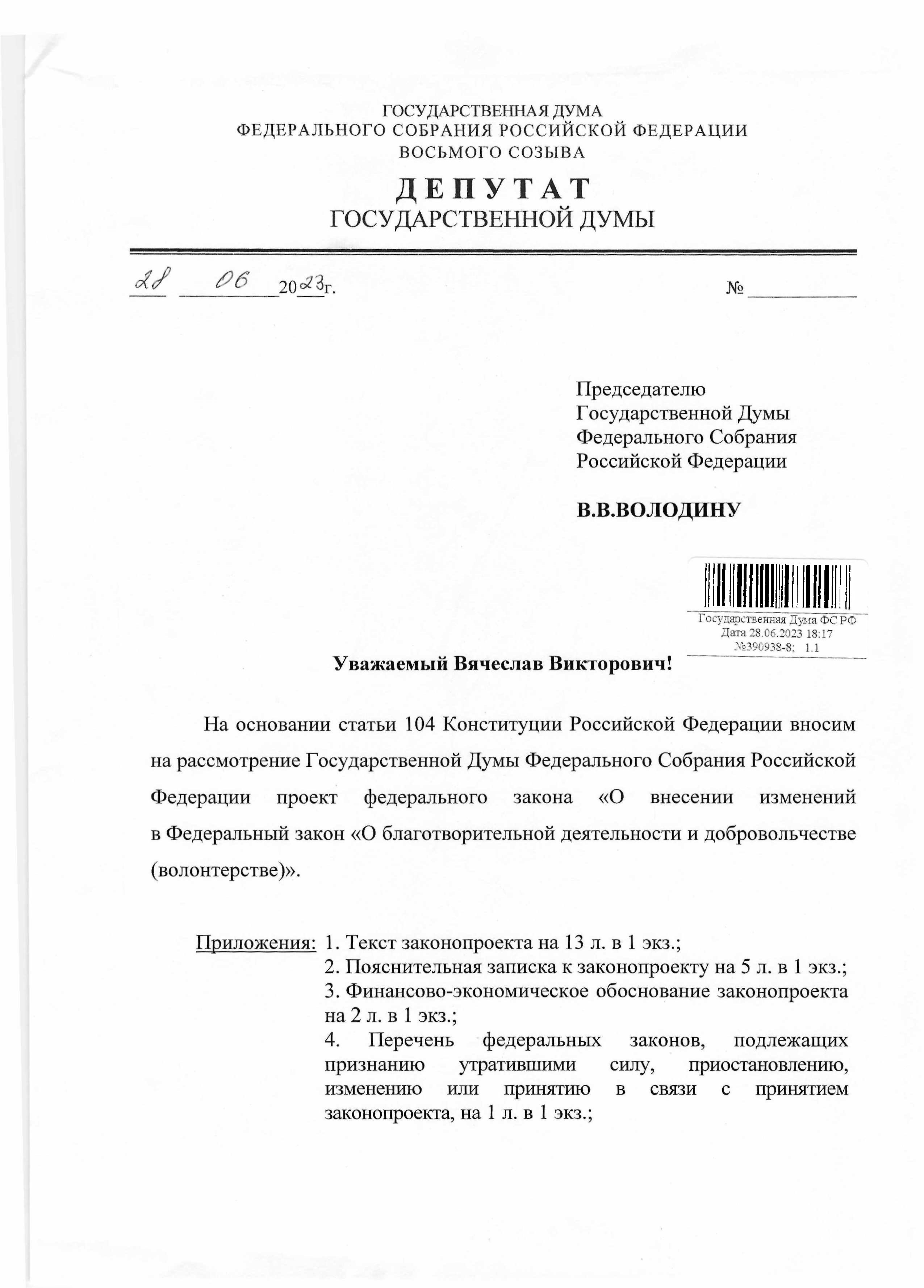 ГОСУДАРСТВЕННАЯ ДУМА
ФЕДЕРАЛЬНОГО СОБРАНИЯ РОССИЙСКОЙ ФЕДЕРАЦИИ
ВОСЬМОГО СОЗЫВА

ДЕПУТАТ
ГОСУДАРСТВЕННОЙ ДУМЫ

28 06 2023г. №

Председателю
Государственной Думы
Федерального Собрания
Российской Федерации

В.В.ВОЛОДИНУ

Государственная Дума ФС РФ
Дата 28.06.2023 18:17
№390938-8; 1.1

Уважаемый Вячеслав Викторович!

На основании статьи 104 Конституции Российской Федерации вносим на рассмотрение Государственной Думы Федерального Собрания Российской Федерации проект федерального закона «О внесении изменений в Федеральный закон «О благотворительной деятельности и добровольчестве (волонтерстве)».

Приложения: 1. Текст законопроекта на 13 л. в 1 экз.;
2. Пояснительная записка к законопроекту на 5 л. в 1 экз.;
3. Финансово-экономическое обоснование законопроекта на 2 л. в 1 экз.;
4. Перечень федеральных законов, подлежащих признанию утратившими силу, приостановлению, изменению или принятию в связи с принятием законопроекта, на 1 л. в 1 экз.;